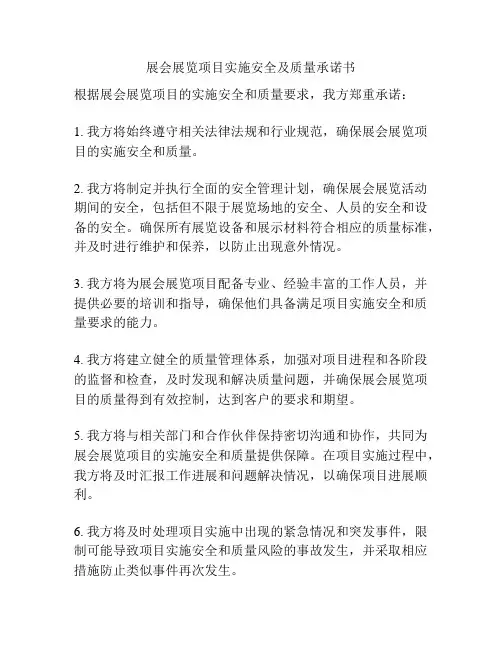 展会展览项目实施安全及质量承诺书

根据展会展览项目的实施安全和质量要求，我方郑重承诺：

1. 我方将始终遵守相关法律法规和行业规范，确保展会展览项目的实施安全和质量。

2. 我方将制定并执行全面的安全管理计划，确保展会展览活动期间的安全，包括但不限于展览场地的安全、人员的安全和设备的安全。确保所有展览设备和展示材料符合相应的质量标准，并及时进行维护和保养，以防止出现意外情况。

3. 我方将为展会展览项目配备专业、经验丰富的工作人员，并提供必要的培训和指导，确保他们具备满足项目实施安全和质量要求的能力。

4. 我方将建立健全的质量管理体系，加强对项目进程和各阶段的监督和检查，及时发现和解决质量问题，并确保展会展览项目的质量得到有效控制，达到客户的要求和期望。

5. 我方将与相关部门和合作伙伴保持密切沟通和协作，共同为展会展览项目的实施安全和质量提供保障。在项目实施过程中，我方将及时汇报工作进展和问题解决情况，以确保项目进展顺利。

6. 我方将及时处理项目实施中出现的紧急情况和突发事件，限制可能导致项目实施安全和质量风险的事故发生，并采取相应措施防止类似事件再次发生。